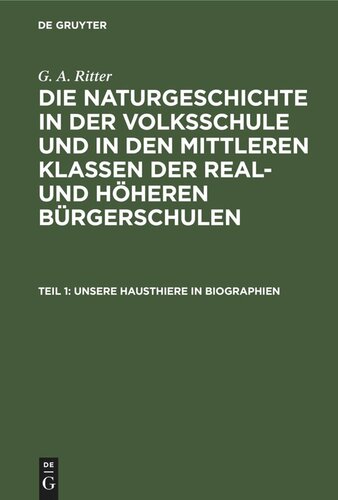 DE GRUYTER

G. A. Ritter

DIE NATURGESCHICHTE IN DER VOLKSSCHULE UND IN DEN MITTLEREN KLASSEN DER REAL- UND HÖHEREN BÜRGERSCHULEN

TEIL 1: UNSERE HAUSTHIERE IN BIOGRAPHIEN

DE G